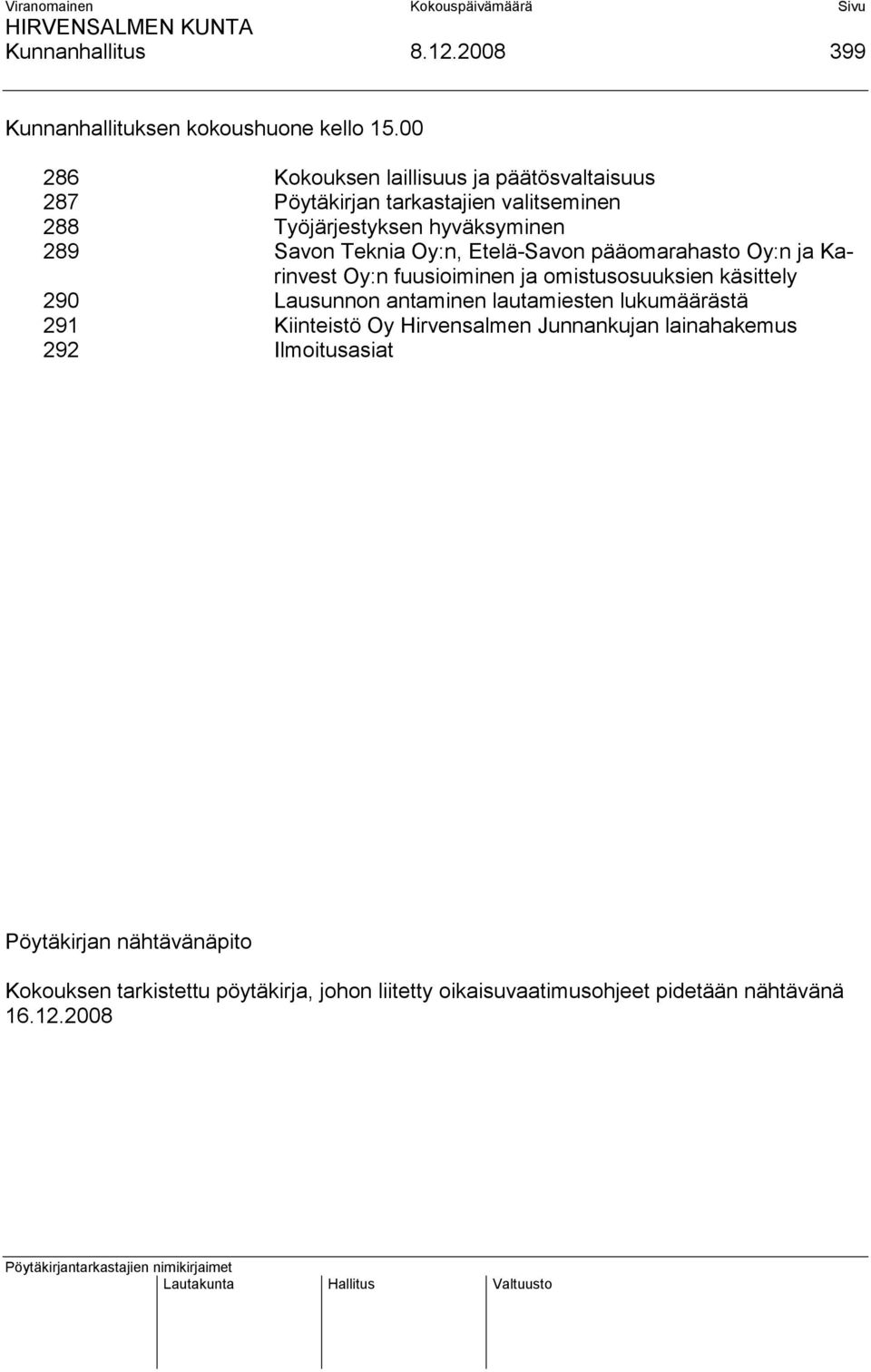 Viranomainen Kokouspäivämäärä Sivu
HIRVENSALMEN KUNTA
Kunnanhallitus 8.12.2008 399

Kunnanhallituksen kokoushuone kello 15.00

286 Kokouksen laillisuus ja päätösvaltaisuus
287 Pöytäkirjan tarkastajien valitseminen
288 Työjärjestyksen hyväksyminen
289 Savon Teknia Oy:n, Etelä-Savon pääomarahasto Oy:n ja Karinvest Oy:n fuusioiminen ja omistusosuuksien käsittely
290 Lausunnon antaminen lautamiesten lukumäärästä
291 Kiinteistö Oy Hirvensalmen Junnankujan lainahakemus
292 Ilmoitusasiat

Pöytäkirjan nähtävänäpito

Kokouksen tarkistettu pöytäkirja, johon liitetty oikaisuvaatimusohjeet pidetään nähtävänä 16.12.2008

Pöytäkirjantarkastajien nimikirjaimet
Lautakunta Hallitus Valtuusto